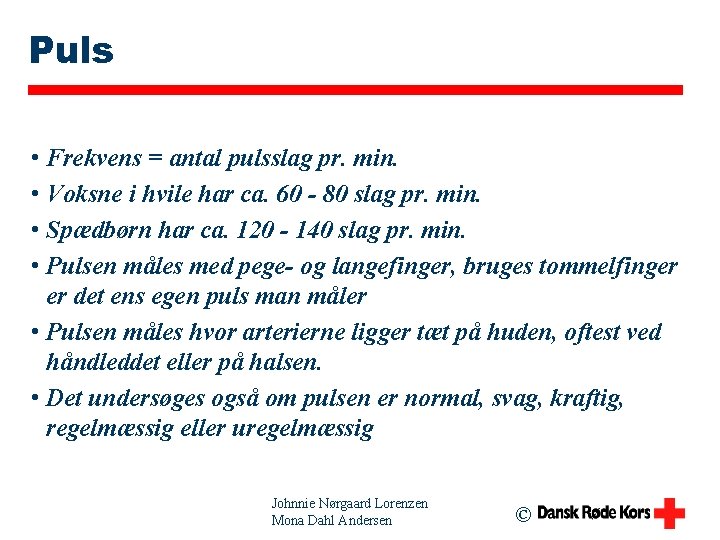 Puls

• Frekvens = antal pulsslag pr. min.
• Voksne i hvile har ca. 60 - 80 slag pr. min.
• Spædbørn har ca. 120 - 140 slag pr. min.
• Pulsen måles med pege- og langefinger, bruges tommelfinger er det ens egen puls man måler
• Pulsen måles hvor arterierne ligger tæt på huden, oftest ved håndleddet eller på halsen.
• Det undersøges også om pulsen er normal, svag, kraftig, regelmæssig eller uregelmæssig

Johnnie Nørgaard Lorenzen
Mona Dahl Andersen

© Dansk Røde Kors